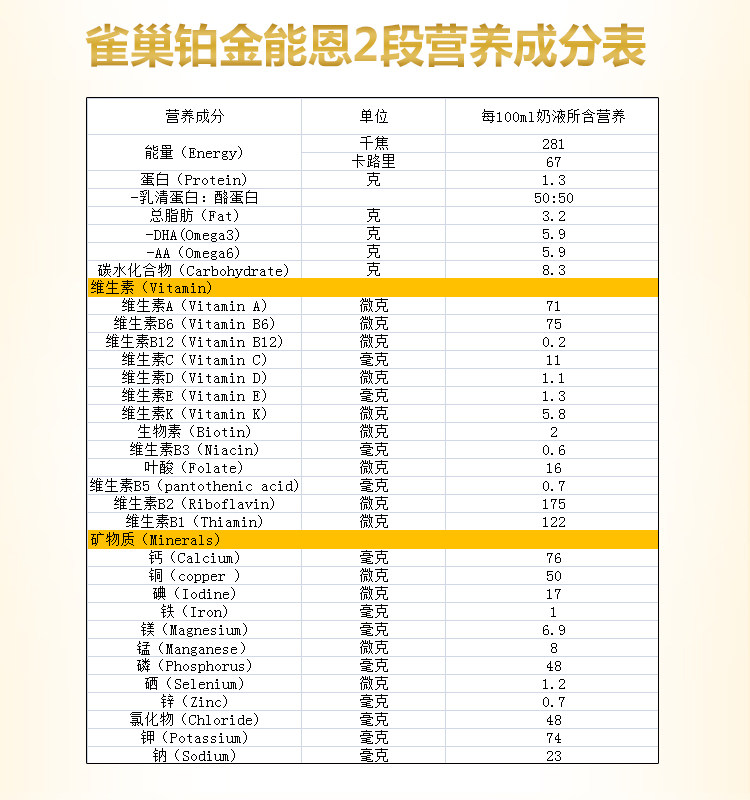 雀巢铂金能恩2段营养成分表

| 营养成分 | 单位 | 每100ml奶液所含营养 |
|---|---|---|
| 能量（Energy） | 千焦 | 281 |
| | 卡路里 | 67 |
| 蛋白（Protein） | 克 | 1.3 |
| -乳清蛋白：酪蛋白 | | 50:50 |
| 总脂肪（Fat） | 克 | 3.2 |
| -DHA(Omega3) | 克 | 5.9 |
| -AA（Omega6） | 克 | 5.9 |
| 碳水化合物（Carbohydrate） | 克 | 8.3 |
| 维生素（Vitamin） | | |
| 维生素A（Vitamin A） | 微克 | 71 |
| 维生素B6（Vitamin B6） | 微克 | 75 |
| 维生素B12（Vitamin B12） | 微克 | 0.2 |
| 维生素C（Vitamin C） | 毫克 | 11 |
| 维生素D（Vitamin D） | 微克 | 1.1 |
| 维生素E（Vitamin E） | 毫克 | 1.3 |
| 维生素K（Vitamin K） | 微克 | 5.8 |
| 生物素（Biotin） | 微克 | 2 |
| 维生素B3（Niacin） | 毫克 | 0.6 |
| 叶酸（Folate） | 微克 | 16 |
| 维生素B5（pantothenic acid） | 毫克 | 0.7 |
| 维生素B2（Riboflavin） | 微克 | 175 |
| 维生素B1（Thiamin） | 微克 | 122 |
| 矿物质（Minerals） | | |
| 钙（Calcium） | 毫克 | 76 |
| 铜（copper ） | 微克 | 50 |
| 碘（Iodine） | 微克 | 17 |
| 铁（Iron） | 毫克 | 1 |
| 镁（Magnesium） | 毫克 | 6.9 |
| 锰（Manganese） | 微克 | 8 |
| 磷（Phosphorus） | 毫克 | 48 |
| 硒（Selenium） | 微克 | 1.2 |
| 锌（Zinc） | 毫克 | 0.7 |
| 氯化物（Chloride） | 毫克 | 48 |
| 钾（Potassium） | 毫克 | 74 |
| 钠（Sodium） | 毫克 | 23 |